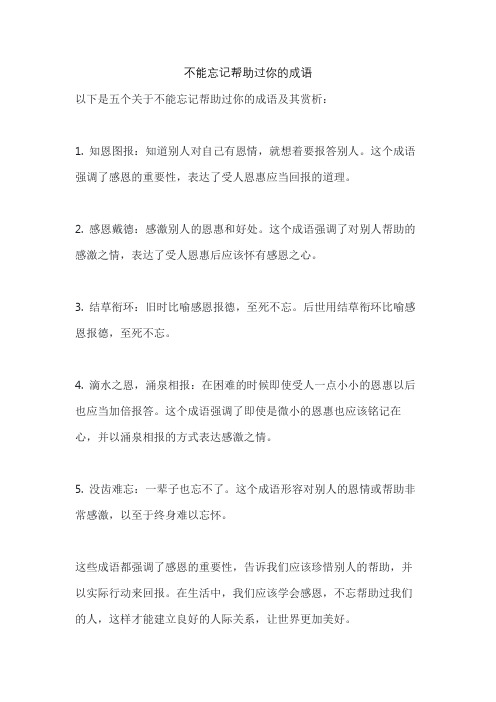 不能忘记帮助过你的成语

以下是五个关于不能忘记帮助过你的成语及其赏析：

1. 知恩图报：知道别人对自己有恩情，就想着要报答别人。这个成语强调了感恩的重要性，表达了受人恩惠应当回报的道理。

2. 感恩戴德：感激别人的恩惠和好处。这个成语强调了对别人帮助的感激之情，表达了受人恩惠后应该怀有感恩之心。

3. 结草衔环：旧时比喻感恩报德，至死不忘。后世用结草衔环比喻感恩报德，至死不忘。

4. 滴水之恩，涌泉相报：在困难的时候即使受人一点小小的恩惠以后也应当加倍报答。这个成语强调了即使是微小的恩惠也应该铭记在心，并以涌泉相报的方式表达感激之情。

5. 没齿难忘：一辈子也忘不了。这个成语形容对别人的恩情或帮助非常感激，以至于终身难以忘怀。

这些成语都强调了感恩的重要性，告诉我们应该珍惜别人的帮助，并以实际行动来回报。在生活中，我们应该学会感恩，不忘帮助过我们的人，这样才能建立良好的人际关系，让世界更加美好。